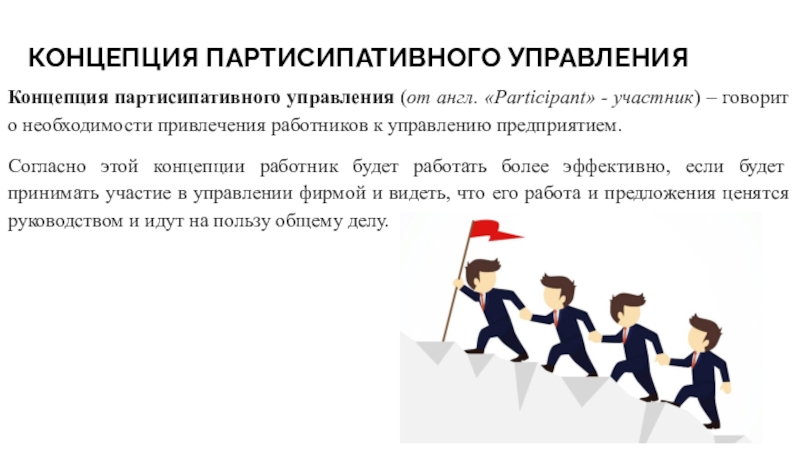 КОНЦЕПЦИЯ ПАРТИСИПАТИВНОГО УПРАВЛЕНИЯ

Концепция партисипативного управления (от англ. «Participant» - участник) – говорит о необходимости привлечения работников к управлению предприятием.

Согласно этой концепции работник будет работать более эффективно, если будет принимать участие в управлении фирмой и видеть, что его работа и предложения ценятся руководством и идут на пользу общему делу.